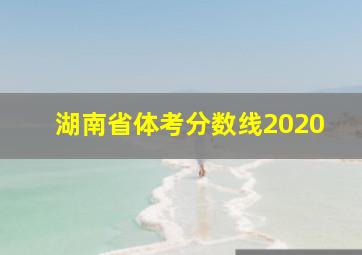 湖南省体考分数线2020